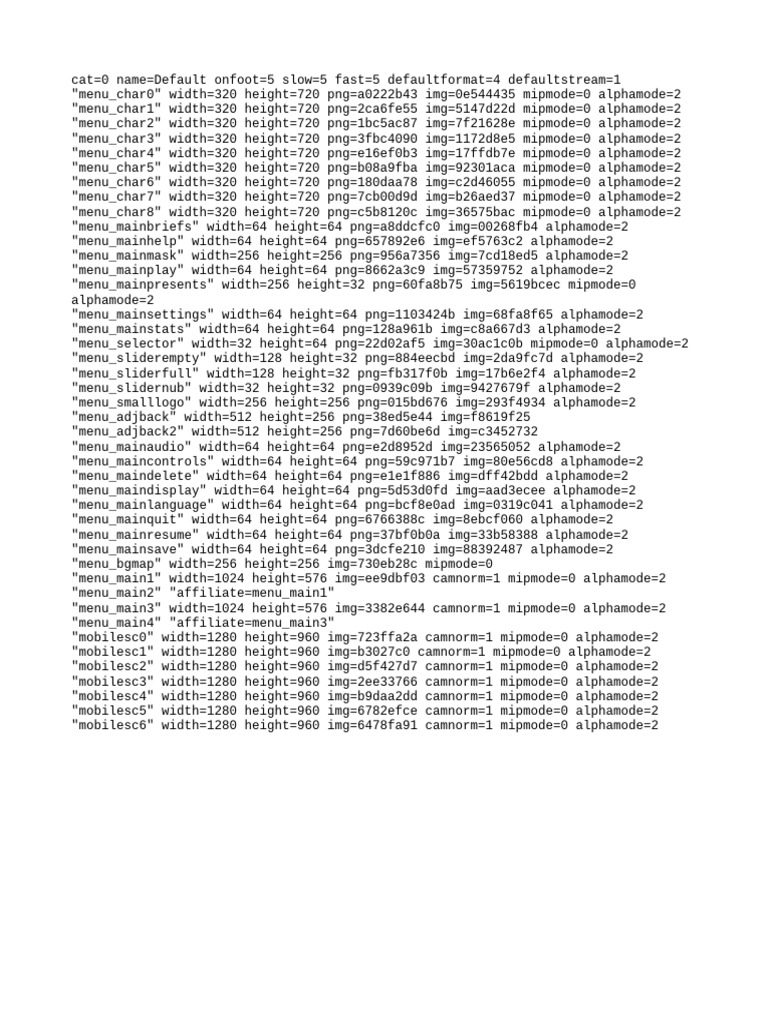 cat=0 name=Default onfoot=5 slow=5 fast=5 defaultformat=4 defaultstream=1
"menu_char0" width=320 height=720 png=a0222b43 img=0e544435 mipmode=0 alphamode=2
"menu_char1" width=320 height=720 png=2ca6fe55 img=5147d22d mipmode=0 alphamode=2
"menu_char2" width=320 height=720 png=1bc5ac87 img=7f21628e mipmode=0 alphamode=2
"menu_char3" width=320 height=720 png=3fbc4090 img=1172d8e5 mipmode=0 alphamode=2
"menu_char4" width=320 height=720 png=e16ef0b3 img=17ffdb7e mipmode=0 alphamode=2
"menu_char5" width=320 height=720 png=b08a9fba img=92301aca mipmode=0 alphamode=2
"menu_char6" width=320 height=720 png=180daa78 img=c2d46055 mipmode=0 alphamode=2
"menu_char7" width=320 height=720 png=7cb00d9d img=b26aed37 mipmode=0 alphamode=2
"menu_char8" width=320 height=720 png=c5b8120c img=36575bac mipmode=0 alphamode=2
"menu_mainbriefs" width=64 height=64 png=a8ddcfc0 img=00268fb4 alphamode=2
"menu_mainhelp" width=64 height=64 png=657892e6 img=ef5763c2 alphamode=2
"menu_mainmask" width=256 height=256 png=956a7356 img=7cd18ed5 alphamode=2
"menu_mainplay" width=64 height=64 png=8662a3c9 img=57359752 alphamode=2
"menu_mainpresents" width=256 height=32 png=60fa8b75 img=5619bcec mipmode=0 alphamode=2
"menu_mainsettings" width=64 height=64 png=1103424b img=68fa8f65 alphamode=2
"menu_mainstats" width=64 height=64 png=128a961b img=c8a667d3 alphamode=2
"menu_selector" width=32 height=64 png=22d02af5 img=30ac1c0b mipmode=0 alphamode=2
"menu_sliderempty" width=128 height=32 png=884eecbd img=2da9fc7d alphamode=2
"menu_sliderfull" width=128 height=32 png=fb317f0b img=17b6e2f4 alphamode=2
"menu_slidernub" width=32 height=32 png=0939c09b img=9427679f alphamode=2
"menu_smalllogo" width=256 height=256 png=015bd676 img=293f4934 alphamode=2
"menu_adjback" width=512 height=256 png=38ed5e44 img=f8619f25
"menu_adjback2" width=512 height=256 png=7d60be6d img=c3452732
"menu_mainaudio" width=64 height=64 png=e2d8952d img=23565052 alphamode=2
"menu_maincontrols" width=64 height=64 png=59c971b7 img=80e56cd8 alphamode=2
"menu_maindelete" width=64 height=64 png=e1e1f886 img=dff42bdd alphamode=2
"menu_maindisplay" width=64 height=64 png=5d53d0fd img=aad3ecee alphamode=2
"menu_mainlanguage" width=64 height=64 png=bcf8e0ad img=0319c041 alphamode=2
"menu_mainquit" width=64 height=64 png=6766388c img=8ebcf060 alphamode=2
"menu_mainresume" width=64 height=64 png=37bf0b0a img=33b58388 alphamode=2
"menu_mainsave" width=64 height=64 png=3dcfe210 img=88392487 alphamode=2
"menu_bgmap" width=256 height=256 img=730eb28c mipmode=0
"menu_main1" width=1024 height=576 img=ee9dbf03 camnorm=1 mipmode=0 alphamode=2
"menu_main2" "affiliate=menu_main1"
"menu_main3" width=1024 height=576 img=3382e644 camnorm=1 mipmode=0 alphamode=2
"menu_main4" "affiliate=menu_main3"
"mobilesc0" width=1280 height=960 img=723ffa2a camnorm=1 mipmode=0 alphamode=2
"mobilesc1" width=1280 height=960 img=b3027c0 camnorm=1 mipmode=0 alphamode=2
"mobilesc2" width=1280 height=960 img=d5f427d7 camnorm=1 mipmode=0 alphamode=2
"mobilesc3" width=1280 height=960 img=2ee33766 camnorm=1 mipmode=0 alphamode=2
"mobilesc4" width=1280 height=960 img=b9daa2dd camnorm=1 mipmode=0 alphamode=2
"mobilesc5" width=1280 height=960 img=6782efce camnorm=1 mipmode=0 alphamode=2
"mobilesc6" width=1280 height=960 img=6478fa91 camnorm=1 mipmode=0 alphamode=2